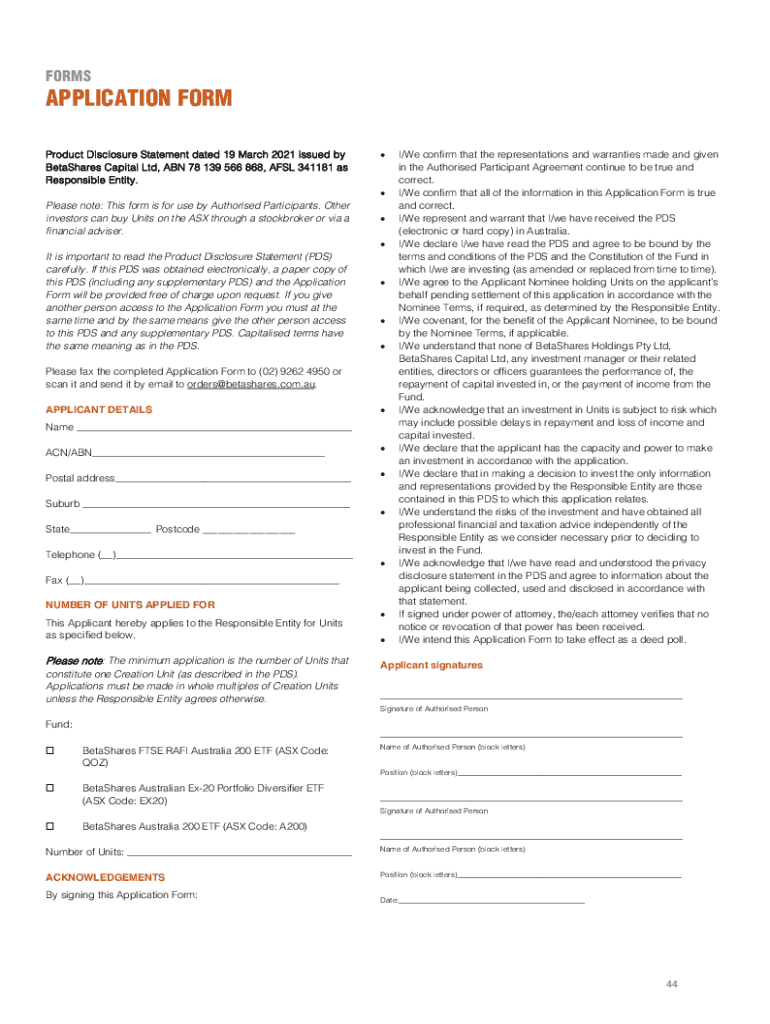 FORMS

APPLICATION FORM

Product Disclosure Statement dated 19 March 2021 issued by BetaShares Capital Ltd, ABN 78 139 566 868, AFSL 341181 as Responsible Entity.

Please note: This form is for use by Authorised Participants. Other investors can buy Units on the ASX through a stockbroker or via a financial adviser.

It is important to read the Product Disclosure Statement (PDS) carefully. If this PDS was obtained electronically, a paper copy of this PDS (including any supplementary PDS) and the Application Form will be provided free of charge upon request. If you give another person access to the Application Form you must at the same time and by the same means give the other person access to this PDS and any supplementary PDS. Capitalised terms have the same meaning as in the PDS.

Please fax the completed Application Form to (02) 9262 4950 or scan it and send it by email to orders@betashares.com.au.

APPLICANT DETAILS

Name

ACN/ABN

Postal address

Suburb

State Postcode

Telephone (__)

Fax (__)

NUMBER OF UNITS APPLIED FOR

This Applicant hereby applies to the Responsible Entity for Units as specified below.

Please note: The minimum application is the number of Units that constitute one Creation Unit (as described in the PDS). Applications must be made in whole multiples of Creation Units unless the Responsible Entity agrees otherwise.

Fund:

☐ BetaShares FTSE RAFI Australia 200 ETF (ASX Code: QOZ)

☐ BetaShares Australian Ex-20 Portfolio Diversifier ETF (ASX Code: EX20)

☐ BetaShares Australia 200 ETF (ASX Code: A200)

Number of Units:

ACKNOWLEDGEMENTS

By signing this Application Form:

• I/We confirm that the representations and warranties made and given in the Authorised Participant Agreement continue to be true and correct.
• I/We confirm that all of the information in this Application Form is true and correct.
• I/We represent and warrant that I/we have received the PDS (electronic or hard copy) in Australia.
• I/We declare I/we have read the PDS and agree to be bound by the terms and conditions of the PDS and the Constitution of the Fund in which I/we are investing (as amended or replaced from time to time).
• I/We agree to the Applicant Nominee holding Units on the applicant's behalf pending settlement of this application in accordance with the Nominee Terms, if required, as determined by the Responsible Entity.
• I/We covenant, for the benefit of the Applicant Nominee, to be bound by the Nominee Terms, if applicable.
• I/We understand that none of BetaShares Holdings Pty Ltd, BetaShares Capital Ltd, any investment manager or their related entities, directors or officers guarantees the performance of, the repayment of capital invested in, or the payment of income from the Fund.
• I/We acknowledge that an investment in Units is subject to risk which may include possible delays in repayment and loss of income and capital invested.
• I/We declare that the applicant has the capacity and power to make an investment in accordance with the application.
• I/We declare that in making a decision to invest the only information and representations provided by the Responsible Entity are those contained in this PDS to which this application relates.
• I/We understand the risks of the investment and have obtained all professional financial and taxation advice independently of the Responsible Entity as we consider necessary prior to deciding to invest in the Fund.
• I/We acknowledge that I/we have read and understood the privacy disclosure statement in the PDS and agree to information about the applicant being collected, used and disclosed in accordance with that statement.
• If signed under power of attorney, the/each attorney verifies that no notice or revocation of that power has been received.
• I/We intend this Application Form to take effect as a deed poll.

Applicant signatures

Signature of Authorised Person

Name of Authorised Person (block letters)

Position (block letters)

Signature of Authorised Person

Name of Authorised Person (block letters)

Position (block letters)

Date:

44